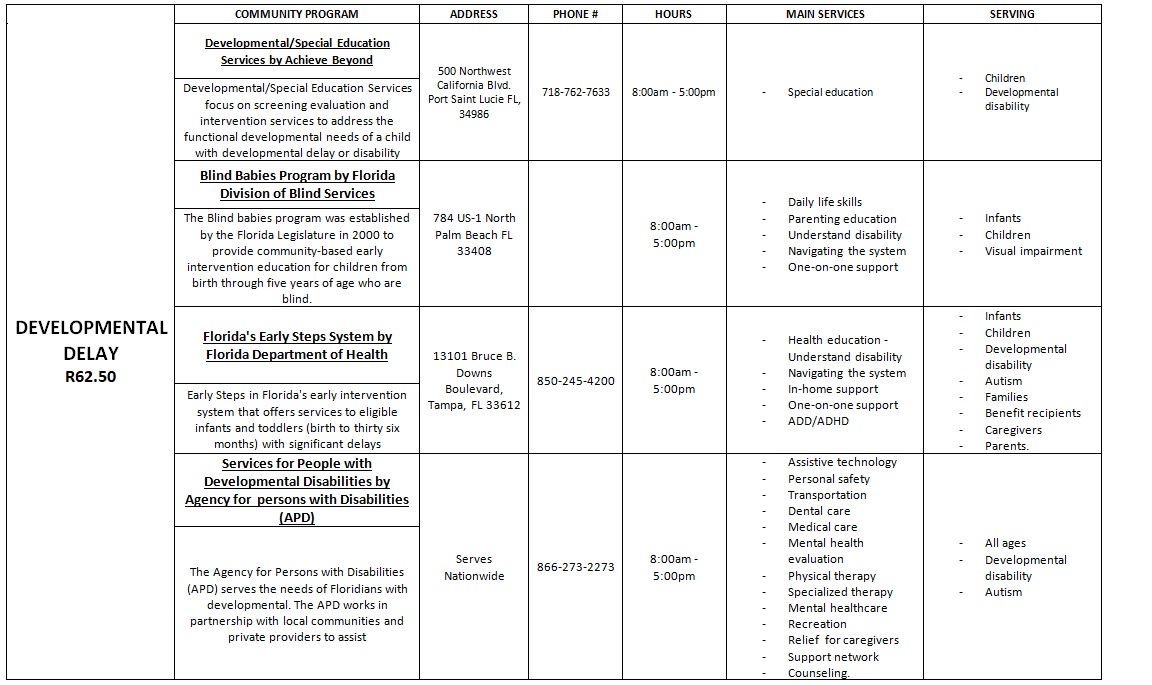 | | COMMUNITY PROGRAM | ADDRESS | PHONE # | HOURS | MAIN SERVICES | SERVING |
|---|---|---|---|---|---|---|
| DEVELOPMENTAL DELAY R62.50 | Developmental/Special Education Services by Achieve Beyond<br>Developmental/Special Education Services focus on screening evaluation and intervention services to address the functional developmental needs of a child with developmental delay or disability | 500 Northwest California Blvd. Port Saint Lucie FL, 34986 | 718-762-7633 | 8:00am - 5:00pm | - Special education | - Children<br>- Developmental disability |
| | Blind Babies Program by Florida Division of Blind Services<br>The Blind babies program was established by the Florida Legislature in 2000 to provide community-based early intervention education for children from birth through five years of age who are blind. | 784 US-1 North Palm Beach FL 33408 | | 8:00am - 5:00pm | - Daily life skills<br>- Parenting education<br>- Understand disability<br>- Navigating the system<br>- One-on-one support | - Infants<br>- Children<br>- Visual impairment |
| | Florida's Early Steps System by Florida Department of Health<br>Early Steps in Florida's early intervention system that offers services to eligible infants and toddlers (birth to thirty six months) with significant delays | 13101 Bruce B. Downs Boulevard, Tampa, FL 33612 | 850-245-4200 | 8:00am - 5:00pm | - Health education - Understand disability<br>- Navigating the system<br>- In-home support<br>- One-on-one support<br>- ADD/ADHD | - Infants<br>- Children<br>- Developmental disability<br>- Autism<br>- Families<br>- Benefit recipients<br>- Caregivers<br>- Parents. |
| | Services for People with Developmental Disabilities by Agency for persons with Disabilities (APD)<br>The Agency for Persons with Disabilities (APD) serves the needs of Floridians with developmental. The APD works in partnership with local communities and private providers to assist | Serves Nationwide | 866-273-2273 | 8:00am - 5:00pm | - Assistive technology<br>- Personal safety<br>- Transportation<br>- Dental care<br>- Medical care<br>- Mental health evaluation<br>- Physical therapy<br>- Specialized therapy<br>- Mental healthcare<br>- Recreation<br>- Relief for caregivers<br>- Support network<br>- Counseling. | - All ages<br>- Developmental disability<br>- Autism |